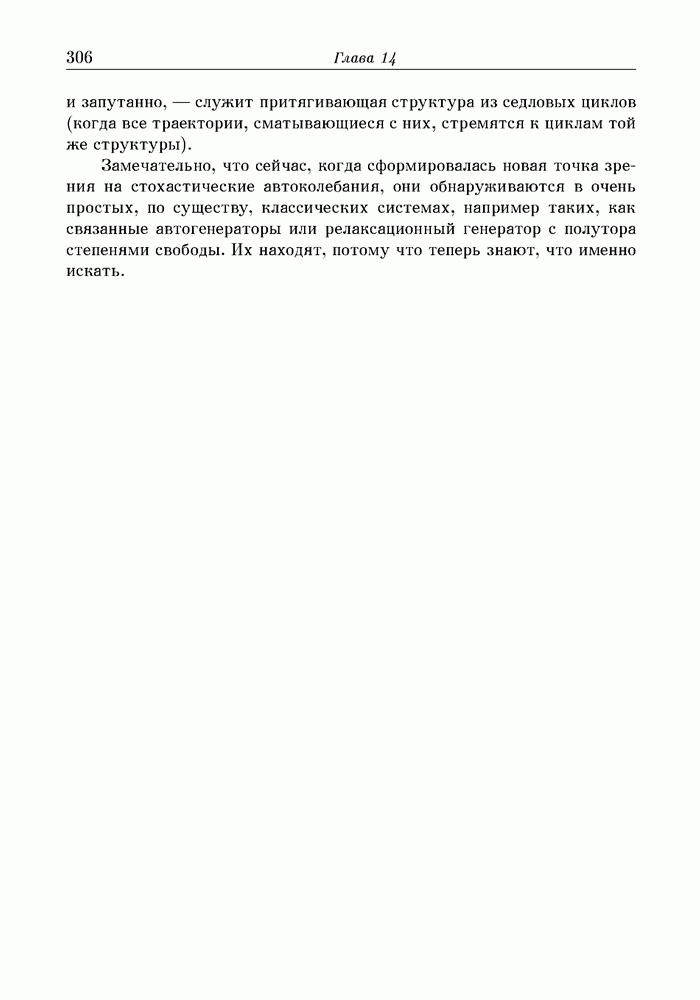 306 Глава 14

и запутанно, — служит притягивающая структура из седловых циклов (когда все траектории, сматывающиеся с них, стремятся к циклам той же структуры).

Замечательно, что сейчас, когда сформировалась новая точка зрения на стохастические автоколебания, они обнаруживаются в очень простых, по существу, классических системах, например таких, как связанные автогенераторы или релаксационный генератор с полутора степенями свободы. Их находят, потому что теперь знают, что именно искать.